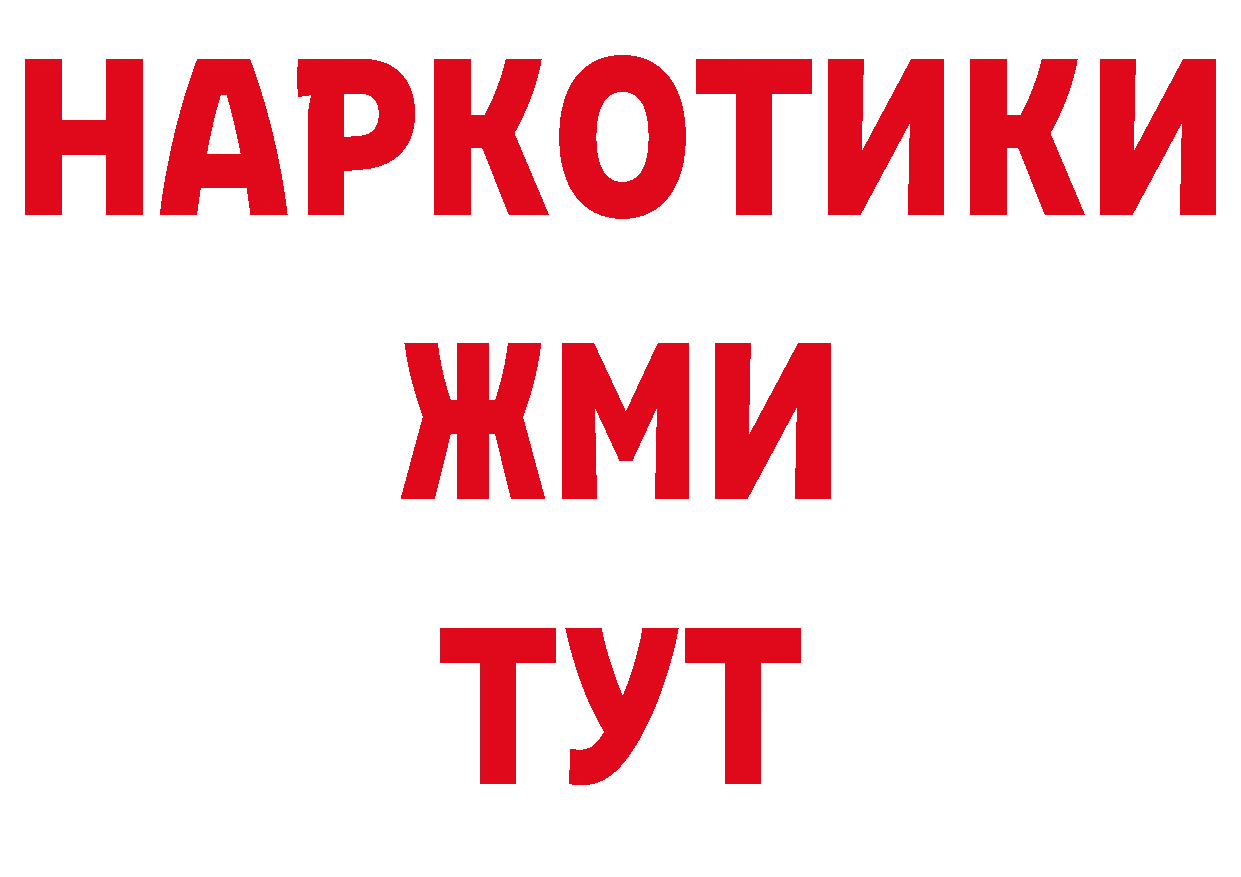 НАРКОТИКИ
ЖМИ
ТУТ